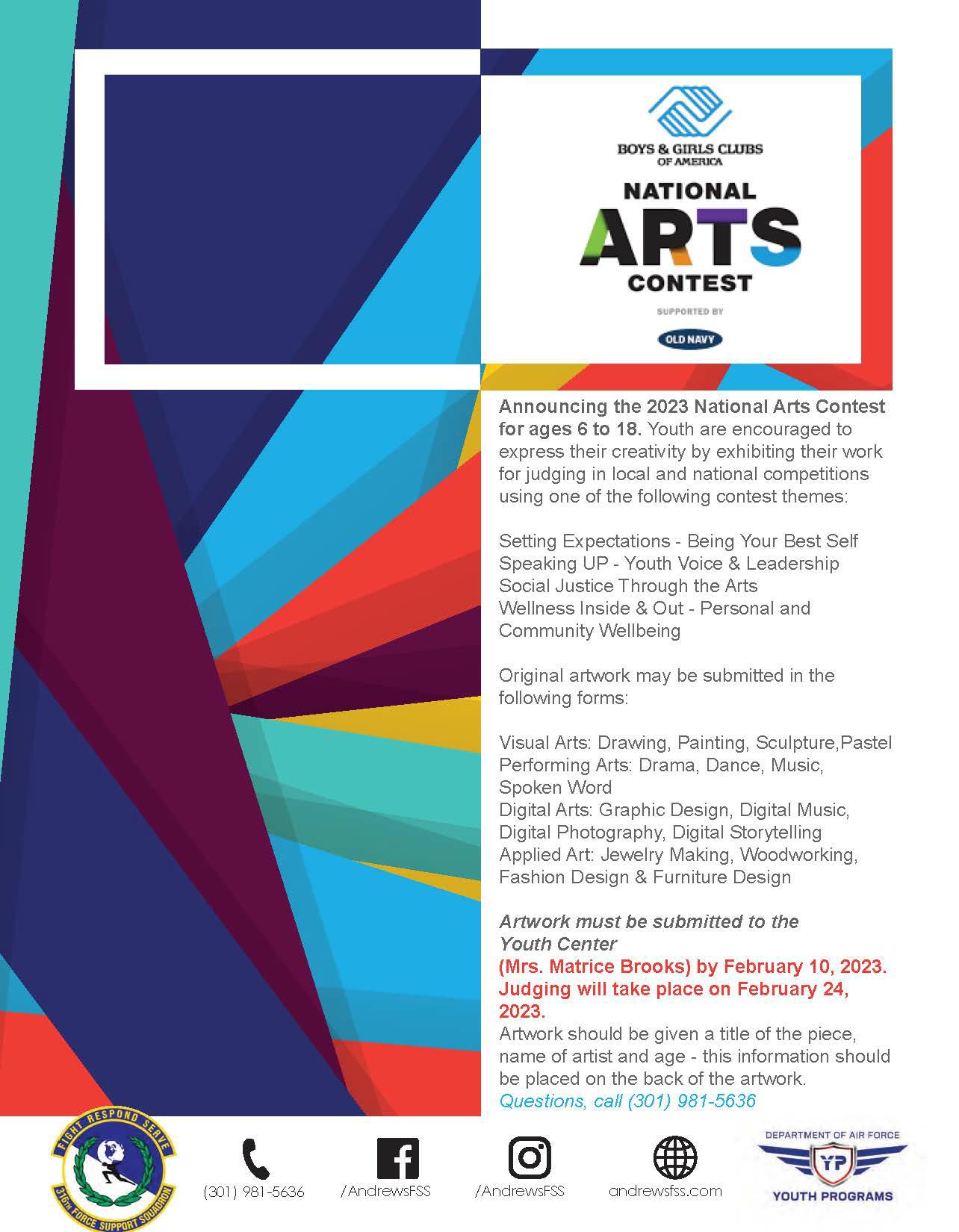 BOYS & GIRLS CLUBS
OF AMERICA

NATIONAL
ARTS
CONTEST

SUPPORTED BY

OLD NAVY

Announcing the 2023 National Arts Contest for ages 6 to 18. Youth are encouraged to express their creativity by exhibiting their work for judging in local and national competitions using one of the following contest themes:

Setting Expectations - Being Your Best Self
Speaking UP - Youth Voice & Leadership
Social Justice Through the Arts
Wellness Inside & Out - Personal and Community Wellbeing

Original artwork may be submitted in the following forms:

Visual Arts: Drawing, Painting, Sculpture,Pastel
Performing Arts: Drama, Dance, Music, Spoken Word
Digital Arts: Graphic Design, Digital Music, Digital Photography, Digital Storytelling
Applied Art: Jewelry Making, Woodworking, Fashion Design & Furniture Design

Artwork must be submitted to the Youth Center
(Mrs. Matrice Brooks) by February 10, 2023. Judging will take place on February 24, 2023.
Artwork should be given a title of the piece, name of artist and age - this information should be placed on the back of the artwork.
Questions, call (301) 981-5636

FIGHT RESPOND SERVE
316th FORCE SUPPORT SQUADRON

(301) 981-5636

/AndrewsFSS

/AndrewsFSS

andrewsfss.com

DEPARTMENT OF AIR FORCE
YP
YOUTH PROGRAMS